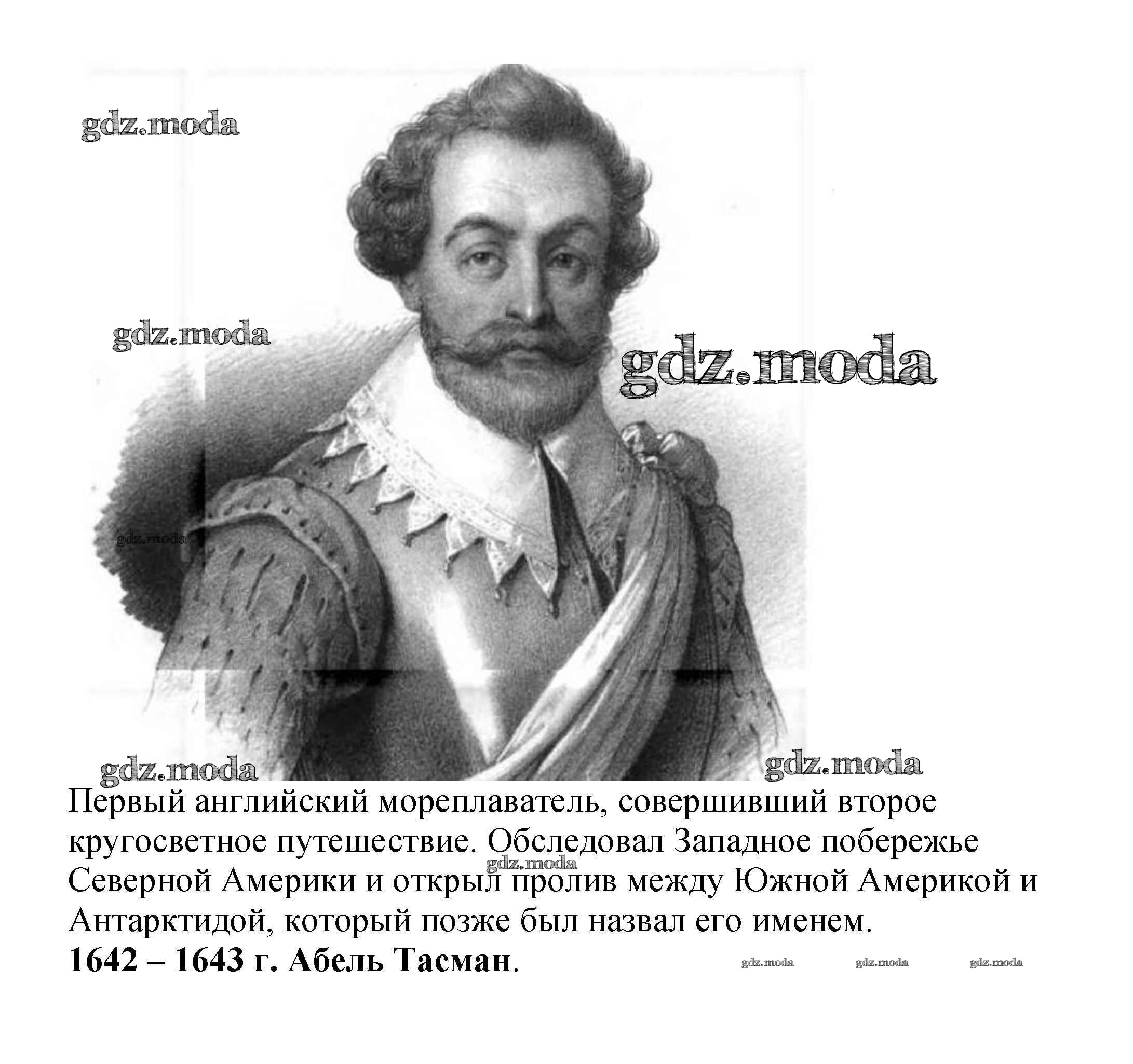 Первый английский мореплаватель, совершивший второе кругосветное путешествие. Обследовал Западное побережье Северной Америки и открыл пролив между Южной Америкой и Антарктидой, который позже был назвал его именем.

1642 – 1643 г. Абель Тасман.

gdz.moda